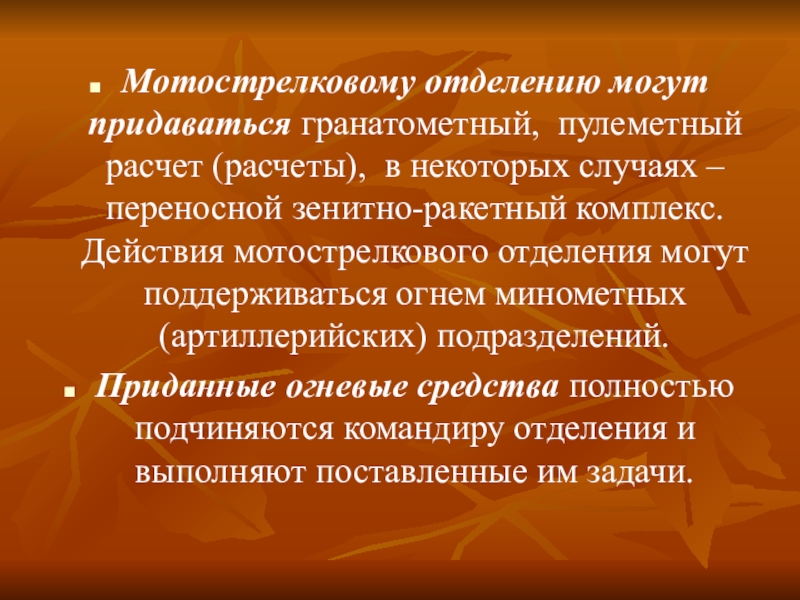 • Мотострелковому отделению могут придаваться гранатометный, пулеметный расчет (расчеты), в некоторых случаях – переносной зенитно-ракетный комплекс. Действия мотострелкового отделения могут поддерживаться огнем минометных (артиллерийских) подразделений.

• Приданные огневые средства полностью подчиняются командиру отделения и выполняют поставленные им задачи.